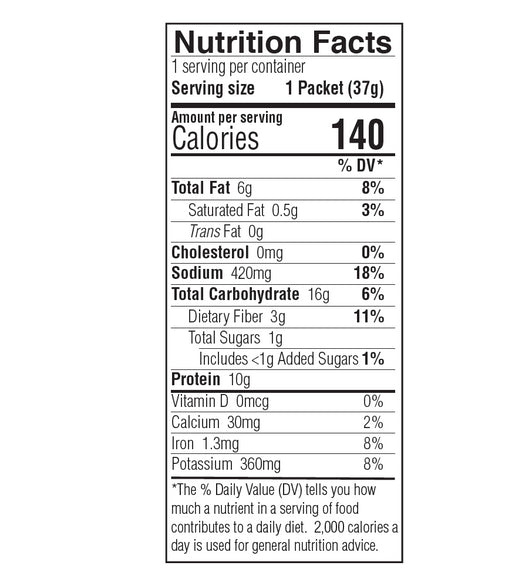 Nutrition Facts
1 serving per container
Serving size 1 Packet (37g)

Amount per serving
Calories 140

% DV*

Total Fat 6g 8%
Saturated Fat 0.5g 3%
Trans Fat 0g
Cholesterol 0mg 0%
Sodium 420mg 18%
Total Carbohydrate 16g 6%
Dietary Fiber 3g 11%
Total Sugars 1g
Includes <1g Added Sugars 1%
Protein 10g

Vitamin D 0mcg 0%
Calcium 30mg 2%
Iron 1.3mg 8%
Potassium 360mg 8%

*The % Daily Value (DV) tells you how much a nutrient in a serving of food contributes to a daily diet. 2,000 calories a day is used for general nutrition advice.